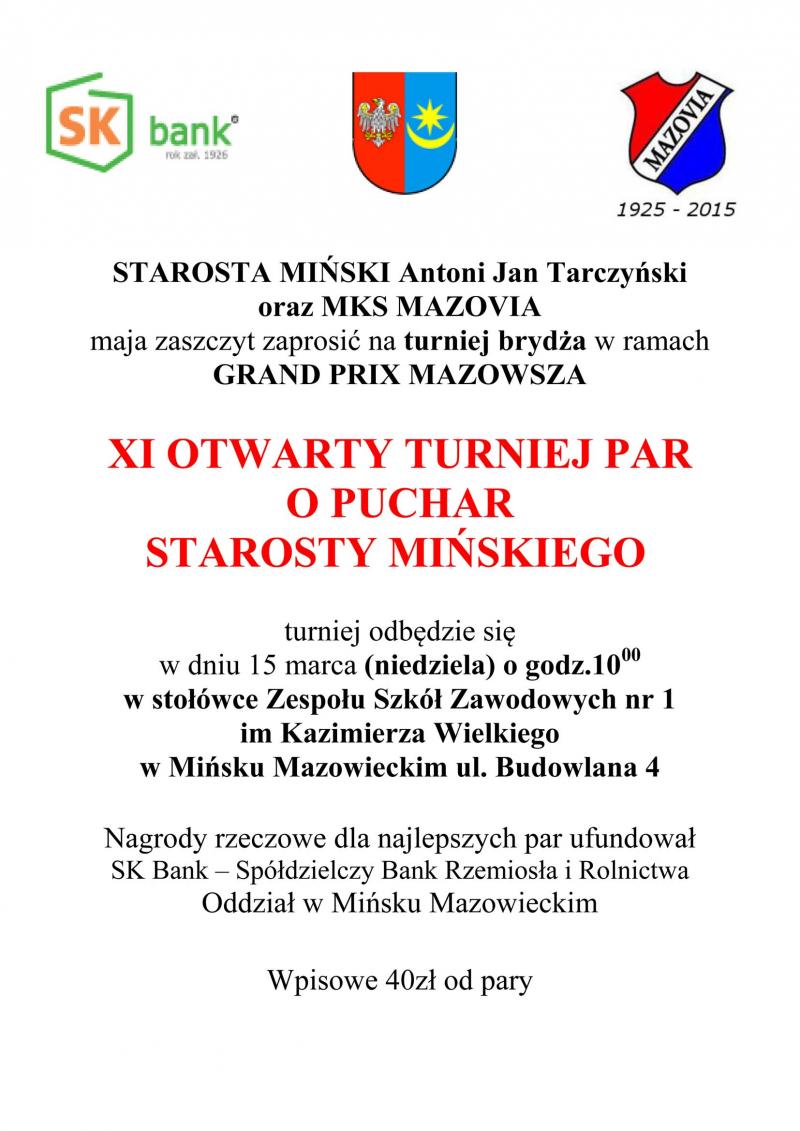 SK bank
rok zał. 1926

MAZOVIA
1925 - 2015

STAROSTA MIŃSKI Antoni Jan Tarczyński
oraz MKS MAZOVIA
maja zaszczyt zaprosić na turniej brydża w ramach
GRAND PRIX MAZOWSZA

XI OTWARTY TURNIEJ PAR
O PUCHAR
STAROSTY MIŃSKIEGO

turniej odbędzie się
w dniu 15 marca (niedziela) o godz.$10^{00}$
w stołówce Zespołu Szkół Zawodowych nr 1
im Kazimierza Wielkiego
w Mińsku Mazowieckim ul. Budowlana 4

Nagrody rzeczowe dla najlepszych par ufundował SK Bank – Spółdzielczy Bank Rzemiosła i Rolnictwa Oddział w Mińsku Mazowieckim

Wpisowe 40zł od pary